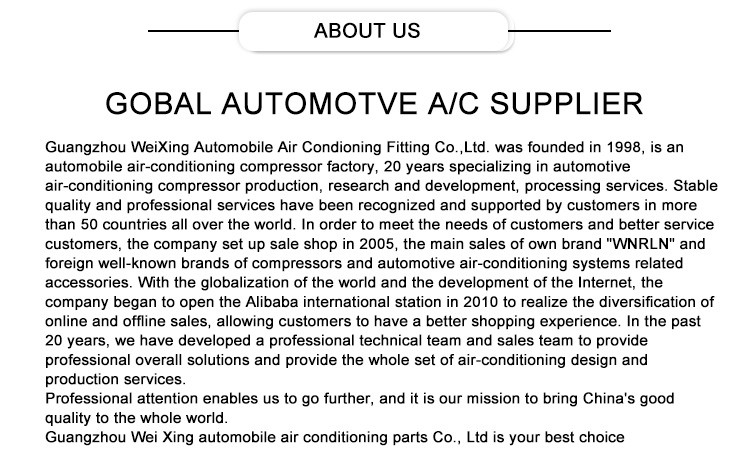 ABOUT US

GOBAL AUTOMOTVE A/C SUPPLIER

Guangzhou WeiXing Automobile Air Condioning Fitting Co.,Ltd. was founded in 1998, is an automobile air-conditioning compressor factory, 20 years specializing in automotive air-conditioning compressor production, research and development, processing services. Stable quality and professional services have been recognized and supported by customers in more than 50 countries all over the world. In order to meet the needs of customers and better service customers, the company set up sale shop in 2005, the main sales of own brand "WNRLN" and foreign well-known brands of compressors and automotive air-conditioning systems related accessories. With the globalization of the world and the development of the Internet, the company began to open the Alibaba international station in 2010 to realize the diversification of online and offline sales, allowing customers to have a better shopping experience. In the past 20 years, we have developed a professional technical team and sales team to provide professional overall solutions and provide the whole set of air-conditioning design and production services.
Professional attention enables us to go further, and it is our mission to bring China's good quality to the whole world.
Guangzhou Wei Xing automobile air conditioning parts Co., Ltd is your best choice